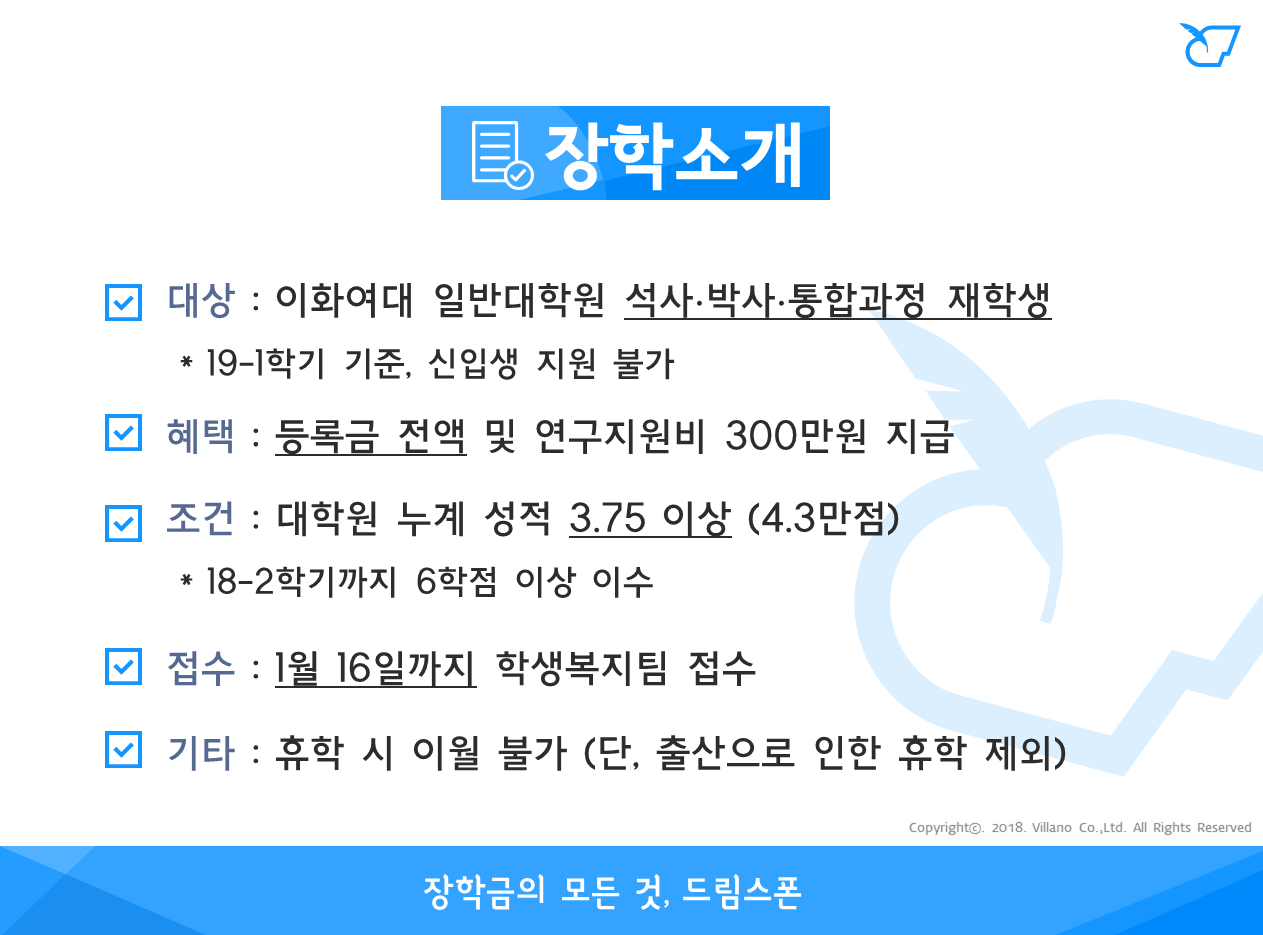 장학소개

☑ 대상 : 이화여대 일반대학원 석사·박사·통합과정 재학생

* 19-1학기 기준, 신입생 지원 불가

☑ 혜택 : 등록금 전액 및 연구지원비 300만원 지급

☑ 조건 : 대학원 누계 성적 3.75 이상 (4.3만점)

* 18-2학기까지 6학점 이상 이수

☑ 접수 : 1월 16일까지 학생복지팀 접수

☑ 기타 : 휴학 시 이월 불가 (단, 출산으로 인한 휴학 제외)

Copyright©. 2018. Villano Co.,Ltd. All Rights Reserved

장학금의 모든 것, 드림스폰